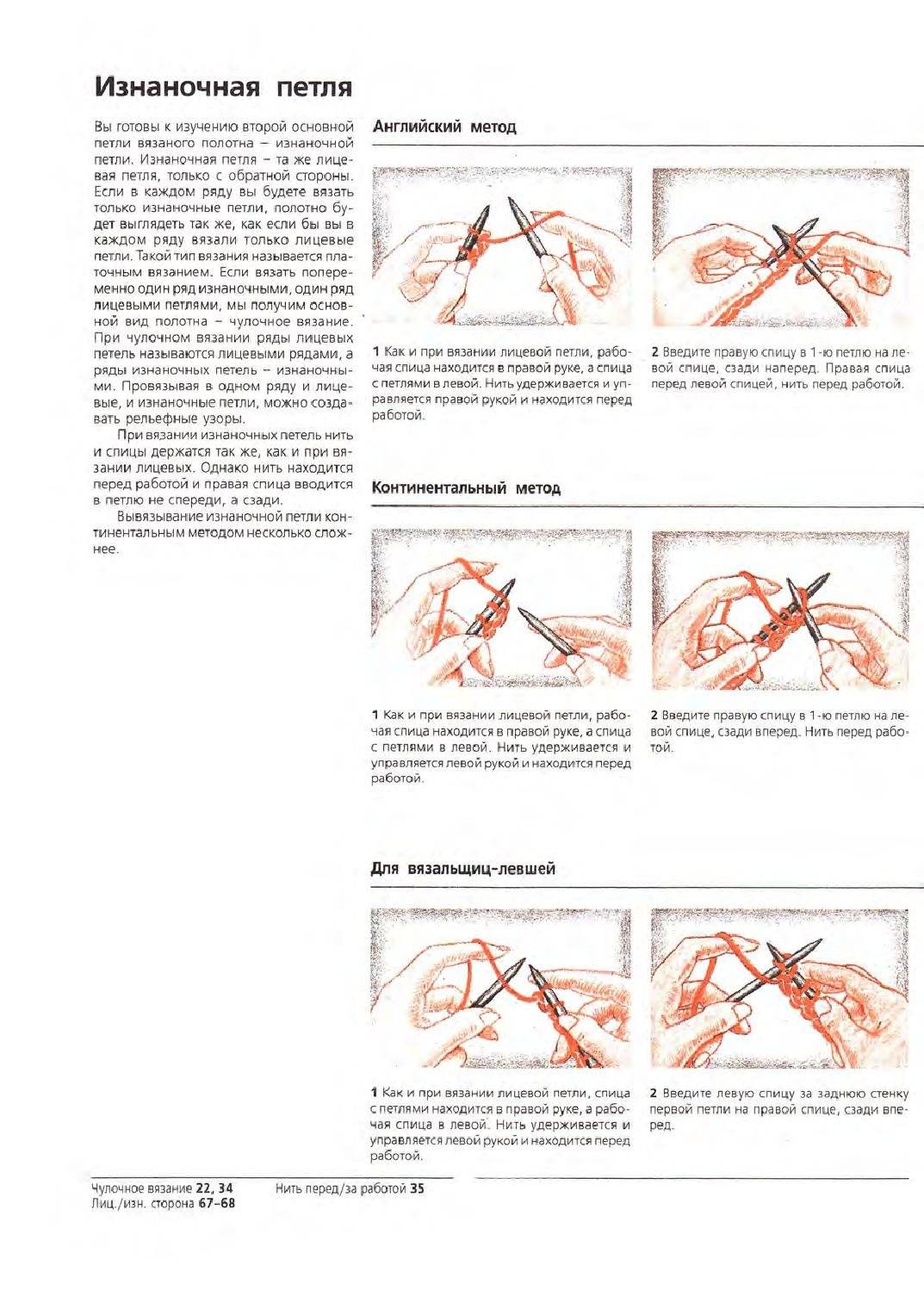 Изнаночная петля

Вы готовы к изучению второй основной петли вязаного полотна – изнаночной петли. Изнаночная петля – та же лицевая петля, только с обратной стороны. Если в каждом ряду вы будете вязать только изнаночные петли, полотно будет выглядеть так же, как если бы вы в каждом ряду вязали только лицевые петли. Такой тип вязания называется платочным вязанием. Если вязать попеременно один ряд изнаночными, один ряд лицевыми петлями, мы получим основной вид полотна – чулочное вязание. При чулочном вязании ряды лицевых петель называются лицевыми рядами, а ряды изнаночных петель – изнаночными. Провязывая в одном ряду и лицевые, и изнаночные петли, можно создавать рельефные узоры.

При вязании изнаночных петель нить и спицы держатся так же, как и при вязании лицевых. Однако нить находится перед работой и правая спица вводится в петлю не спереди, а сзади.

Вывязывание изнаночной петли континентальным методом несколько сложнее.

Английский метод

1 Как и при вязании лицевой петли, рабочая спица находится в правой руке, а спица с петлями в левой. Нить удерживается и управляется правой рукой и находится перед работой.

2 Введите правую спицу в 1-ю петлю на левой спице, сзади наперед. Правая спица перед левой спицей, нить перед работой.

Континентальный метод

1 Как и при вязании лицевой петли, рабочая спица находится в правой руке, а спица с петлями в левой. Нить удерживается и управляется левой рукой и находится перед работой.

2 Введите правую спицу в 1-ю петлю на левой спице, сзади вперед. Нить перед работой.

Для вязальщиц-левшей

1 Как и при вязании лицевой петли, спица с петлями находится в правой руке, а рабочая спица в левой. Нить удерживается и управляется левой рукой и находится перед работой.

2 Введите левую спицу за заднюю стенку первой петли на правой спице, сзади вперед.

Чулочное вязание 22, 34
Лиц./изн. сторона 67–68

Нить перед/за работой 35